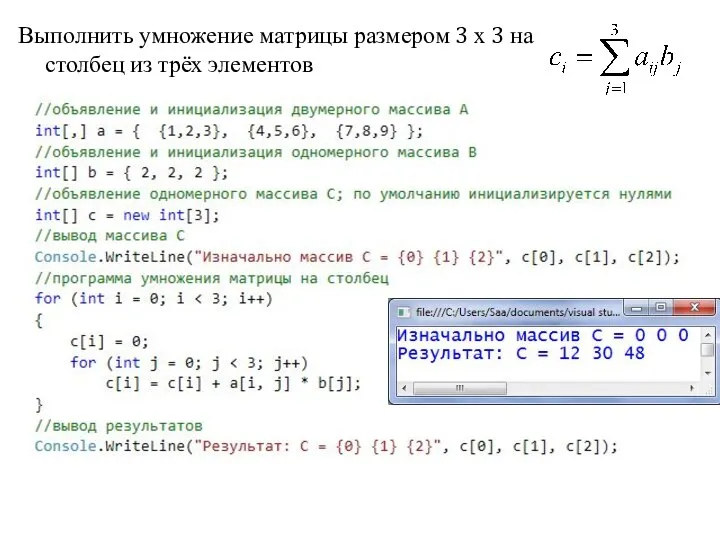 Выполнить умножение матрицы размером 3 х 3 на столбец из трёх элементов

$c_i = \sum_{j=1}^{3} a_{ij} b_j$

//объявление и инициализация двумерного массива A
int[,] a = {  {1,2,3},  {4,5,6},  {7,8,9} };
//объявление и инициализация одномерного массива B
int[] b = { 2, 2, 2 };
//объявление одномерного массива C; по умолчанию инициализируется нулями
int[] c = new int[3];
//вывод массива C
Console.WriteLine("Изначально массив C = {0} {1} {2}", c[0], c[1], c[2]);
//программа умножения матрицы на столбец
for (int i = 0; i < 3; i++)
{
    c[i] = 0;
    for (int j = 0; j < 3; j++)
        c[i] = c[i] + a[i, j] * b[j];
}
//вывод результатов
Console.WriteLine("Результат: C = {0} {1} {2}", c[0], c[1], c[2]);

file:///C:/Users/Saa/documents/visual stu...
Изначально массив C = 0 0 0
Результат: C = 12 30 48